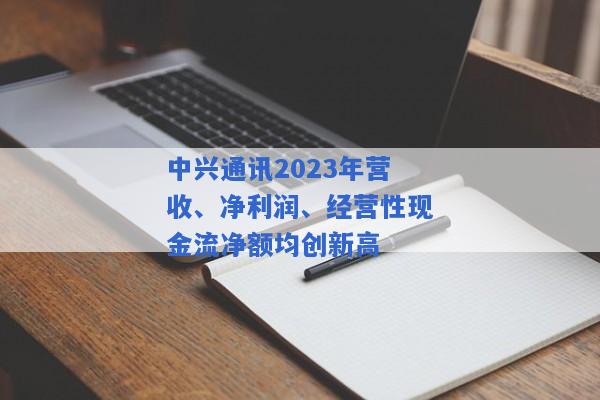 中兴通讯2023年营收、净利润、经营性现金流净额均创新高